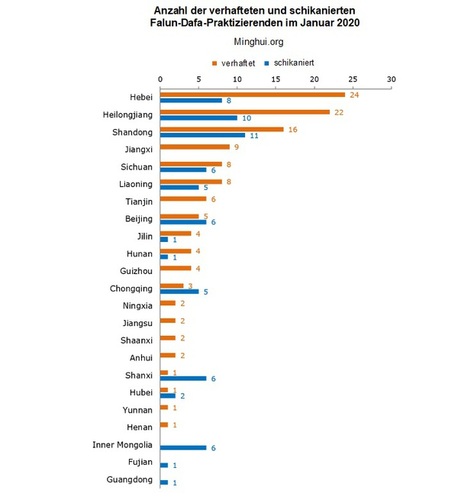 Anzahl der verhafteten und schikanierten Falun-Dafa-Praktizierenden im Januar 2020

Minghui.org

verhaftet schikaniert

0 5 10 15 20 25 30

Hebei 24 8
Heilongjiang 22 10
Shandong 16 11
Jiangxi 9
Sichuan 8 6
Liaoning 8 5
Tianjin 6
Beijing 5 6
Jilin 4 1
Hunan 4 1
Guizhou 4
Chongqing 3 5
Ningxia 2
Jiangsu 2
Shaanxi 2
Anhui 2
Shanxi 1 6
Hubei 1 2
Yunnan 1
Henan 1
Inner Mongolia 6
Fujian 1
Guangdong 1